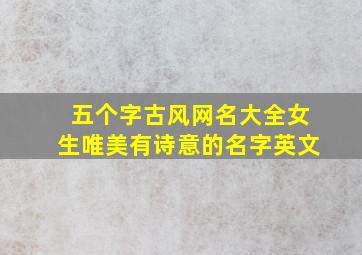 五个字古风网名大全女生唯美有诗意的名字英文